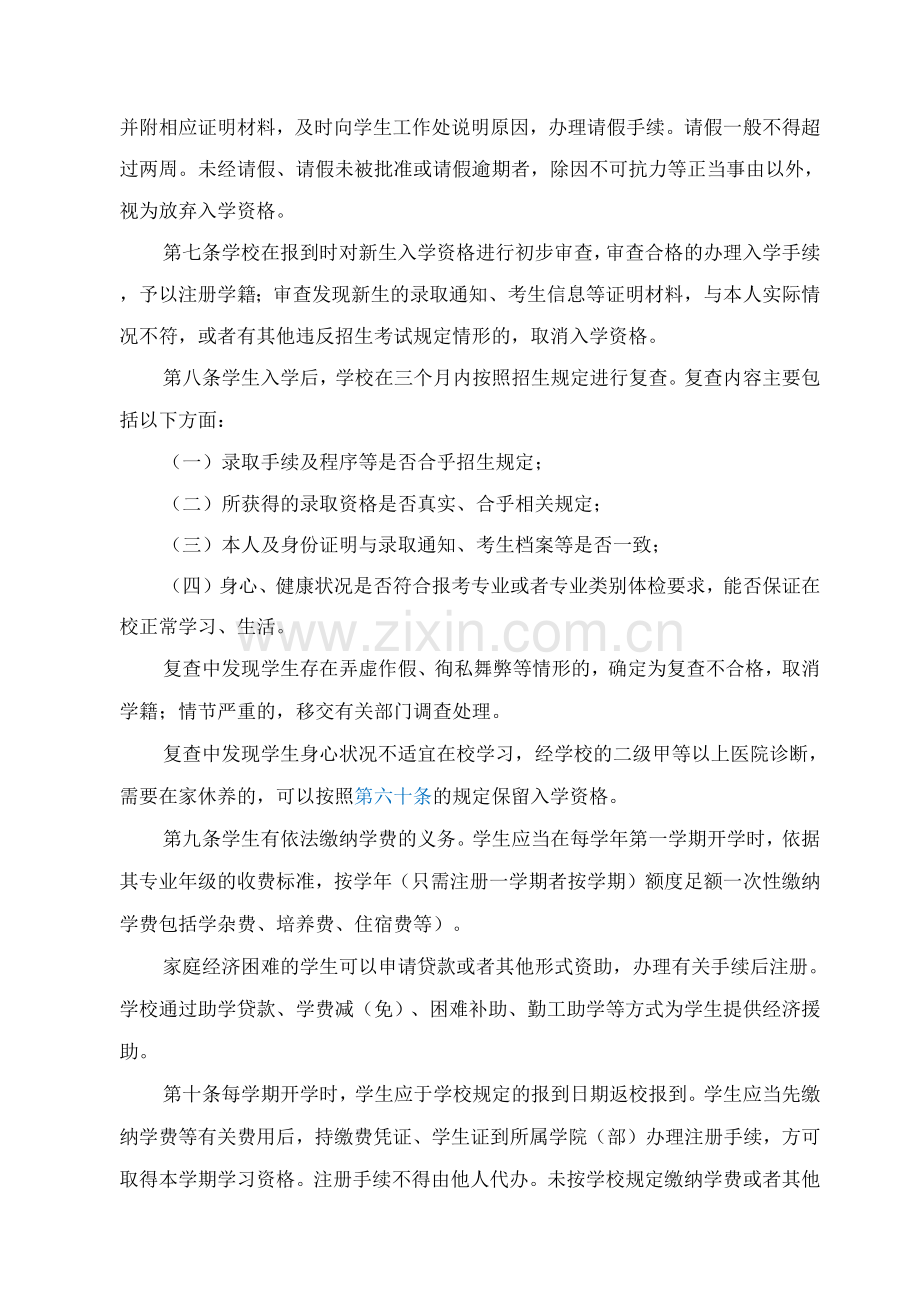 并附相应证明材料，及时向学生工作处说明原因，办理请假手续。请假一般不得超过两周。未经请假、请假未被批准或请假逾期者，除因不可抗力等正当事由以外，视为放弃入学资格。

第七条学校在报到时对新生入学资格进行初步审查，审查合格的办理入学手续，予以注册学籍；审查发现新生的录取通知、考生信息等证明材料，与本人实际情况不符，或者有其他违反招生考试规定情形的，取消入学资格。

第八条学生入学后，学校在三个月内按照招生规定进行复查。复查内容主要包括以下方面：

（一）录取手续及程序等是否合乎招生规定；

（二）所获得的录取资格是否真实、合乎相关规定；

（三）本人及身份证明与录取通知、考生档案等是否一致；

（四）身心、健康状况是否符合报考专业或者专业类别体检要求，能否保证在校正常学习、生活。

www.zixin.com.cn

复查中发现学生存在弄虚作假、徇私舞弊等情形的，确定为复查不合格，取消学籍；情节严重的，移交有关部门调查处理。

复查中发现学生身心状况不适宜在校学习，经学校的二级甲等以上医院诊断，需要在家休养的，可以按照第六十条的规定保留入学资格。

第九条学生有依法缴纳学费的义务。学生应当在每学年第一学期开学时，依据其专业年级的收费标准，按学年（只需注册一学期者按学期）额度足额一次性缴纳学费包括学杂费、培养费、住宿费等）。

家庭经济困难的学生可以申请贷款或者其他形式资助，办理有关手续后注册。学校通过助学贷款、学费减（免）、困难补助、勤工助学等方式为学生提供经济援助。

第十条每学期开学时，学生应于学校规定的报到日期返校报到。学生应当先缴纳学费等有关费用后，持缴费凭证、学生证到所属学院（部）办理注册手续，方可取得本学期学习资格。注册手续不得由他人代办。未按学校规定缴纳学费或者其他